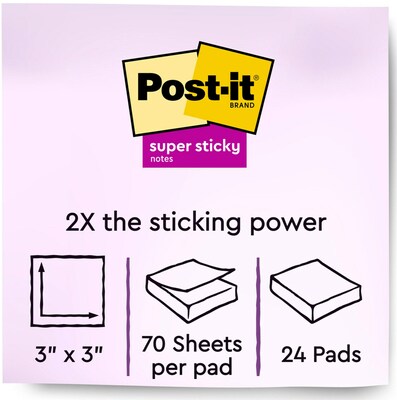 Post-it®
BRAND

super sticky
notes

2X the sticking power

3" x 3"

70 Sheets per pad

24 Pads